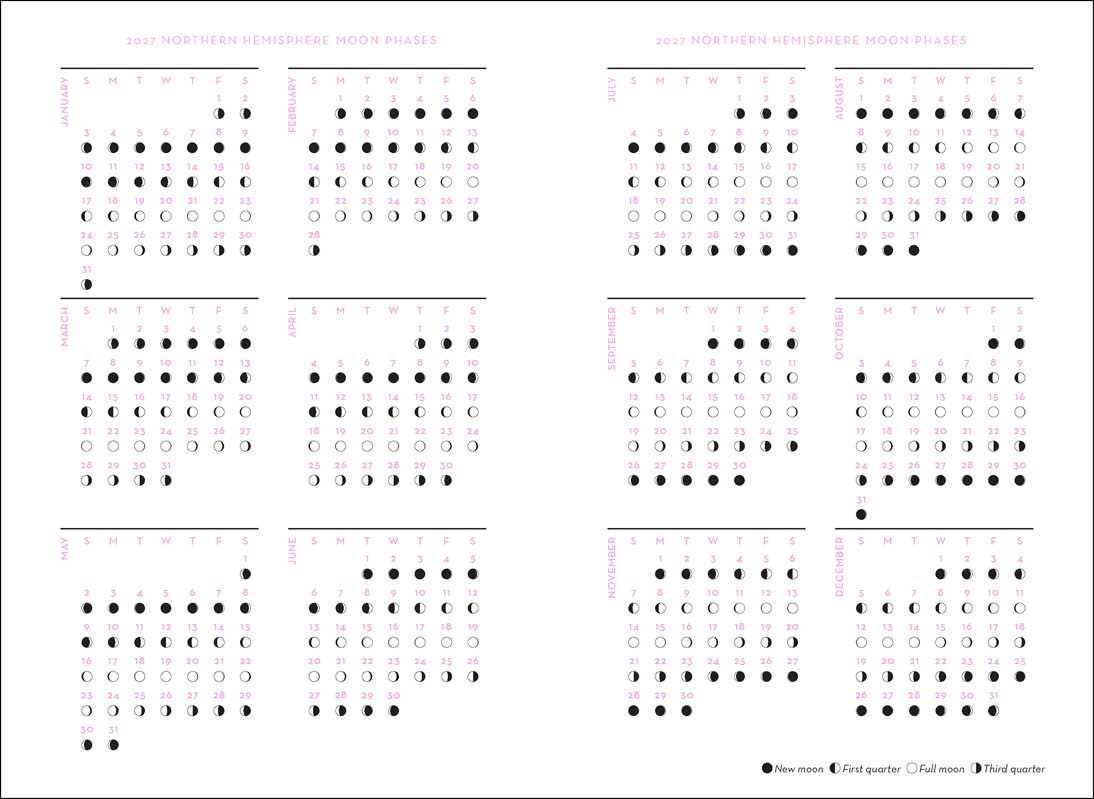 2027 NORTHERN HEMISPHERE MOON PHASES

JANUARY

| S | M | T | W | T | F | S |
|---|---|---|---|---|---|---|
| | | | | | 1 | 2 |
| 3 | 4 | 5 | 6 | 7 | 8 | 9 |
| 10 | 11 | 12 | 13 | 14 | 15 | 16 |
| 17 | 18 | 19 | 20 | 21 | 22 | 23 |
| 24 | 25 | 26 | 27 | 28 | 29 | 30 |
| 31 | | | | | | |

FEBRUARY

| S | M | T | W | T | F | S |
|---|---|---|---|---|---|---|
| | 1 | 2 | 3 | 4 | 5 | 6 |
| 7 | 8 | 9 | 10 | 11 | 12 | 13 |
| 14 | 15 | 16 | 17 | 18 | 19 | 20 |
| 21 | 22 | 23 | 24 | 25 | 26 | 27 |
| 28 | | | | | | |

MARCH

| S | M | T | W | T | F | S |
|---|---|---|---|---|---|---|
| | 1 | 2 | 3 | 4 | 5 | 6 |
| 7 | 8 | 9 | 10 | 11 | 12 | 13 |
| 14 | 15 | 16 | 17 | 18 | 19 | 20 |
| 21 | 22 | 23 | 24 | 25 | 26 | 27 |
| 28 | 29 | 30 | 31 | | | |

APRIL

| S | M | T | W | T | F | S |
|---|---|---|---|---|---|---|
| | | | | 1 | 2 | 3 |
| 4 | 5 | 6 | 7 | 8 | 9 | 10 |
| 11 | 12 | 13 | 14 | 15 | 16 | 17 |
| 18 | 19 | 20 | 21 | 22 | 23 | 24 |
| 25 | 26 | 27 | 28 | 29 | 30 | |

MAY

| S | M | T | W | T | F | S |
|---|---|---|---|---|---|---|
| | | | | | | 1 |
| 2 | 3 | 4 | 5 | 6 | 7 | 8 |
| 9 | 10 | 11 | 12 | 13 | 14 | 15 |
| 16 | 17 | 18 | 19 | 20 | 21 | 22 |
| 23 | 24 | 25 | 26 | 27 | 28 | 29 |
| 30 | 31 | | | | | |

JUNE

| S | M | T | W | T | F | S |
|---|---|---|---|---|---|---|
| | | 1 | 2 | 3 | 4 | 5 |
| 6 | 7 | 8 | 9 | 10 | 11 | 12 |
| 13 | 14 | 15 | 16 | 17 | 18 | 19 |
| 20 | 21 | 22 | 23 | 24 | 25 | 26 |
| 27 | 28 | 29 | 30 | | | |

2027 NORTHERN HEMISPHERE MOON PHASES

JULY

| S | M | T | W | T | F | S |
|---|---|---|---|---|---|---|
| | | | | 1 | 2 | 3 |
| 4 | 5 | 6 | 7 | 8 | 9 | 10 |
| 11 | 12 | 13 | 14 | 15 | 16 | 17 |
| 18 | 19 | 20 | 21 | 22 | 23 | 24 |
| 25 | 26 | 27 | 28 | 29 | 30 | 31 |

AUGUST

| S | M | T | W | T | F | S |
|---|---|---|---|---|---|---|
| 1 | 2 | 3 | 4 | 5 | 6 | 7 |
| 8 | 9 | 10 | 11 | 12 | 13 | 14 |
| 15 | 16 | 17 | 18 | 19 | 20 | 21 |
| 22 | 23 | 24 | 25 | 26 | 27 | 28 |
| 29 | 30 | 31 | | | | |

SEPTEMBER

| S | M | T | W | T | F | S |
|---|---|---|---|---|---|---|
| | | | 1 | 2 | 3 | 4 |
| 5 | 6 | 7 | 8 | 9 | 10 | 11 |
| 12 | 13 | 14 | 15 | 16 | 17 | 18 |
| 19 | 20 | 21 | 22 | 23 | 24 | 25 |
| 26 | 27 | 28 | 29 | 30 | | |

OCTOBER

| S | M | T | W | T | F | S |
|---|---|---|---|---|---|---|
| | | | | | 1 | 2 |
| 3 | 4 | 5 | 6 | 7 | 8 | 9 |
| 10 | 11 | 12 | 13 | 14 | 15 | 16 |
| 17 | 18 | 19 | 20 | 21 | 22 | 23 |
| 24 | 25 | 26 | 27 | 28 | 29 | 30 |
| 31 | | | | | | |

NOVEMBER

| S | M | T | W | T | F | S |
|---|---|---|---|---|---|---|
| | 1 | 2 | 3 | 4 | 5 | 6 |
| 7 | 8 | 9 | 10 | 11 | 12 | 13 |
| 14 | 15 | 16 | 17 | 18 | 19 | 20 |
| 21 | 22 | 23 | 24 | 25 | 26 | 27 |
| 28 | 29 | 30 | | | | |

DECEMBER

| S | M | T | W | T | F | S |
|---|---|---|---|---|---|---|
| | | | 1 | 2 | 3 | 4 |
| 5 | 6 | 7 | 8 | 9 | 10 | 11 |
| 12 | 13 | 14 | 15 | 16 | 17 | 18 |
| 19 | 20 | 21 | 22 | 23 | 24 | 25 |
| 26 | 27 | 28 | 29 | 30 | 31 | |

New moon First quarter Full moon Third quarter